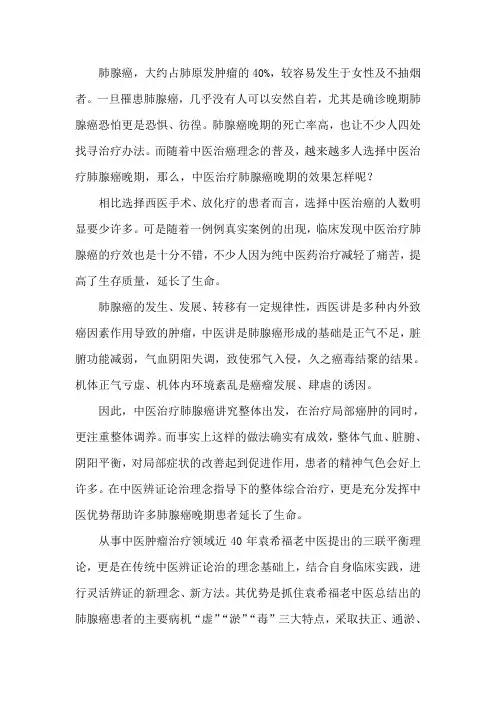 肺腺癌，大约占肺原发肿瘤的 40%，较容易发生于女性及不抽烟者。一旦罹患肺腺癌，几乎没有人可以安然自若，尤其是确诊晚期肺腺癌恐怕更是恐惧、彷徨。肺腺癌晚期的死亡率高，也让不少人四处找寻治疗办法。而随着中医治癌理念的普及，越来越多人选择中医治疗肺腺癌晚期，那么，中医治疗肺腺癌晚期的效果怎样呢？

相比选择西医手术、放化疗的患者而言，选择中医治癌的人数明显要少许多。可是随着一例例真实案例的出现，临床发现中医治疗肺腺癌的疗效也是十分不错，不少人因为纯中医药治疗减轻了痛苦，提高了生存质量，延长了生命。

肺腺癌的发生、发展、转移有一定规律性，西医讲是多种内外致癌因素作用导致的肿瘤，中医讲是肺腺癌形成的基础是正气不足，脏腑功能减弱，气血阴阳失调，致使邪气入侵，久之癌毒结聚的结果。机体正气亏虚、机体内环境紊乱是癌瘤发展、肆虐的诱因。

因此，中医治疗肺腺癌讲究整体出发，在治疗局部癌肿的同时，更注重整体调养。而事实上这样的做法确实有成效，整体气血、脏腑、阴阳平衡，对局部症状的改善起到促进作用，患者的精神气色会好上许多。在中医辨证论治理念指导下的整体综合治疗，更是充分发挥中医优势帮助许多肺腺癌晚期患者延长了生命。

从事中医肿瘤治疗领域近 40 年袁希福老中医提出的三联平衡理论，更是在传统中医辨证论治的理念基础上，结合自身临床实践，进行灵活辨证的新理念、新方法。其优势是抓住袁希福老中医总结出的肺腺癌患者的主要病机“虚”“淤”“毒”三大特点，采取扶正、通淤、